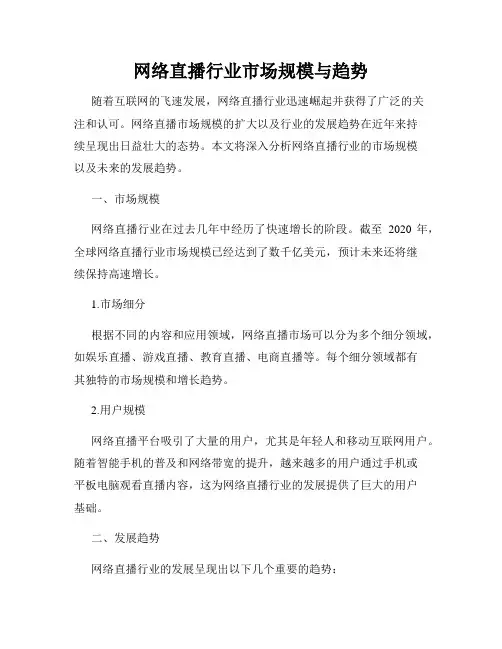 网络直播行业市场规模与趋势

随着互联网的飞速发展，网络直播行业迅速崛起并获得了广泛的关注和认可。网络直播市场规模的扩大以及行业的发展趋势在近年来持续呈现出日益壮大的态势。本文将深入分析网络直播行业的市场规模以及未来的发展趋势。

一、市场规模

网络直播行业在过去几年中经历了快速增长的阶段。截至 2020 年，全球网络直播行业市场规模已经达到了数千亿美元，预计未来还将继续保持高速增长。

1.市场细分

根据不同的内容和应用领域，网络直播市场可以分为多个细分领域，如娱乐直播、游戏直播、教育直播、电商直播等。每个细分领域都有其独特的市场规模和增长趋势。

2.用户规模

网络直播平台吸引了大量的用户，尤其是年轻人和移动互联网用户。随着智能手机的普及和网络带宽的提升，越来越多的用户通过手机或平板电脑观看直播内容，这为网络直播行业的发展提供了巨大的用户基础。

二、发展趋势

网络直播行业的发展呈现出以下几个重要的趋势：